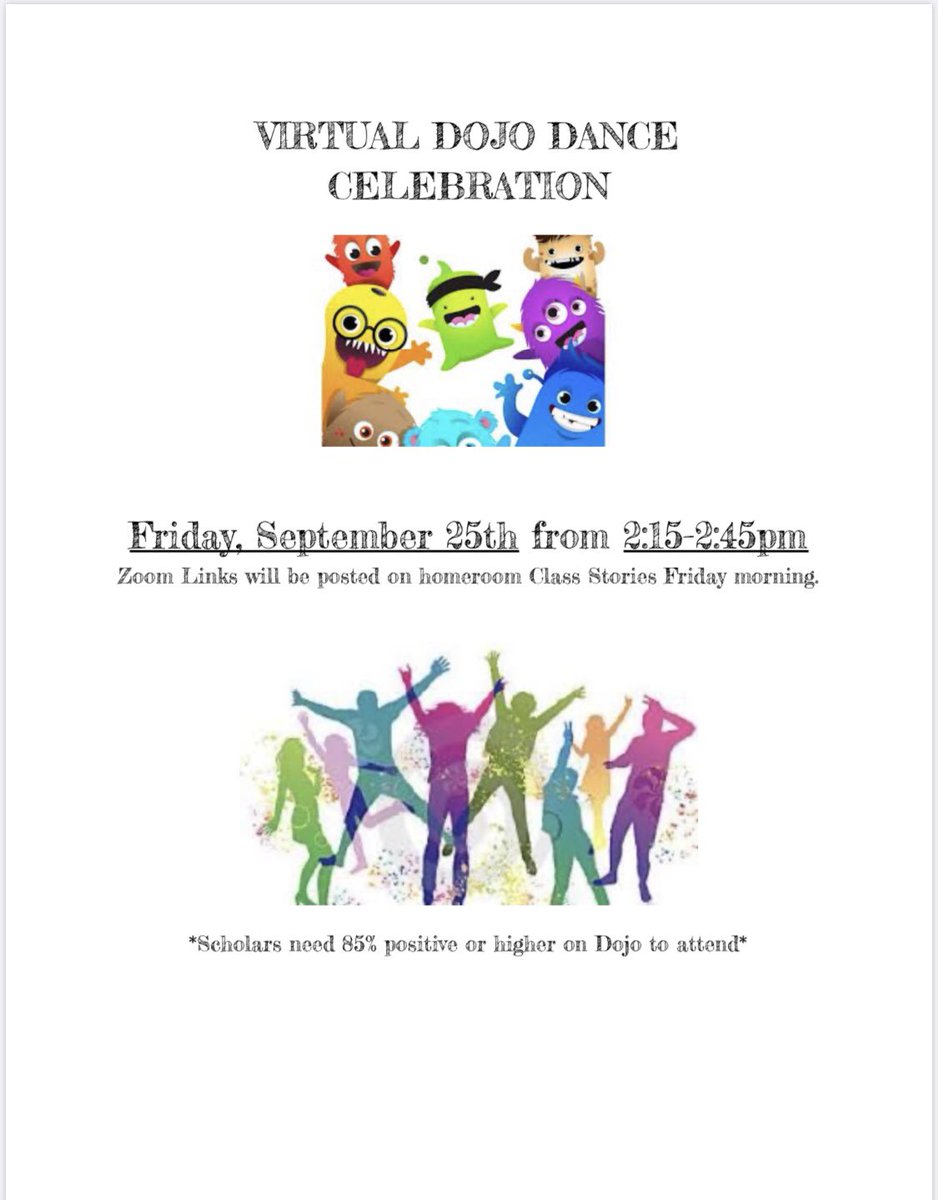 VIRTUAL DOJO DANCE
CELEBRATION

Friday, September 25th from 2:15-2:45pm
Zoom Links will be posted on homeroom Class Stories Friday morning.

*Scholars need 85% positive or higher on Dojo to attend*